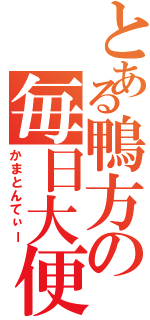 とある鴨方の毎日大便

かまとんてぃー